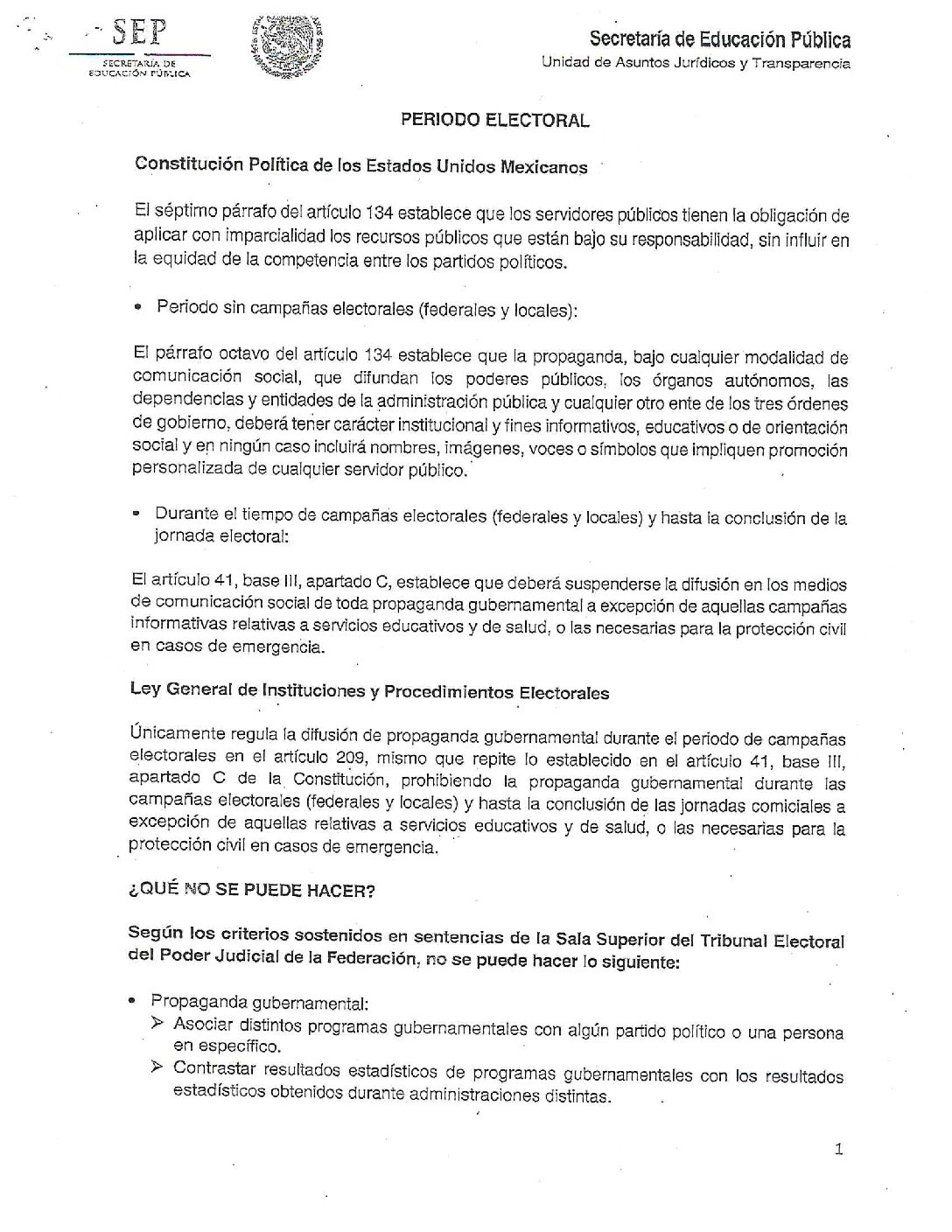 SEP
SECRETARÍA DE EDUCACIÓN PÚBLICA

Secretaría de Educación Pública
Unidad de Asuntos Jurídicos y Transparencia

PERIODO ELECTORAL

Constitución Política de los Estados Unidos Mexicanos

El séptimo párrafo del artículo 134 establece que los servidores públicos tienen la obligación de aplicar con imparcialidad los recursos públicos que están bajo su responsabilidad, sin influir en la equidad de la competencia entre los partidos políticos.

• Periodo sin campañas electorales (federales y locales):

El párrafo octavo del artículo 134 establece que la propaganda, bajo cualquier modalidad de comunicación social, que difundan los poderes públicos, los órganos autónomos, las dependencias y entidades de la administración pública y cualquier otro ente de los tres órdenes de gobierno, deberá tener carácter institucional y fines informativos, educativos o de orientación social y en ningún caso incluirá nombres, imágenes, voces o símbolos que impliquen promoción personalizada de cualquier servidor público.

• Durante el tiempo de campañas electorales (federales y locales) y hasta la conclusión de la jornada electoral:

El artículo 41, base III, apartado C, establece que deberá suspenderse la difusión en los medios de comunicación social de toda propaganda gubernamental a excepción de aquellas campañas informativas relativas a servicios educativos y de salud, o las necesarias para la protección civil en casos de emergencia.

Ley General de Instituciones y Procedimientos Electorales

Únicamente regula la difusión de propaganda gubernamental durante el periodo de campañas electorales en el artículo 209, mismo que repite lo establecido en el artículo 41, base III, apartado C de la Constitución, prohibiendo la propaganda gubernamental durante las campañas electorales (federales y locales) y hasta la conclusión de las jornadas comiciales a excepción de aquellas relativas a servicios educativos y de salud, o las necesarias para la protección civil en casos de emergencia.

¿QUÉ NO SE PUEDE HACER?

Según los criterios sostenidos en sentencias de la Sala Superior del Tribunal Electoral del Poder Judicial de la Federación, no se puede hacer lo siguiente:

• Propaganda gubernamental:
➢ Asociar distintos programas gubernamentales con algún partido político o una persona en específico.
➢ Contrastar resultados estadísticos de programas gubernamentales con los resultados estadísticos obtenidos durante administraciones distintas.

1